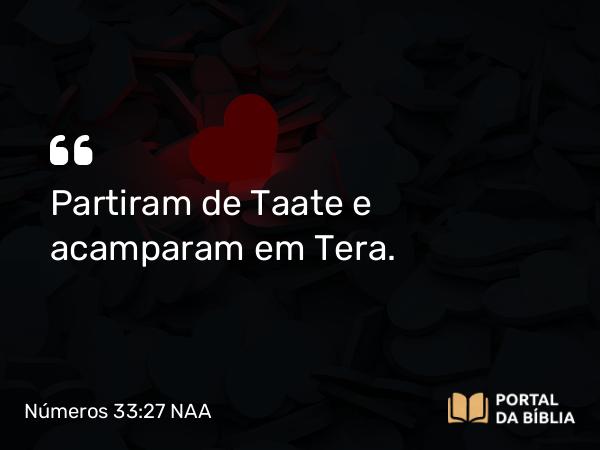 “

Partiram de Taate e acamparam em Tera.

Números 33:27 NAA

PORTAL DA BÍBLIA